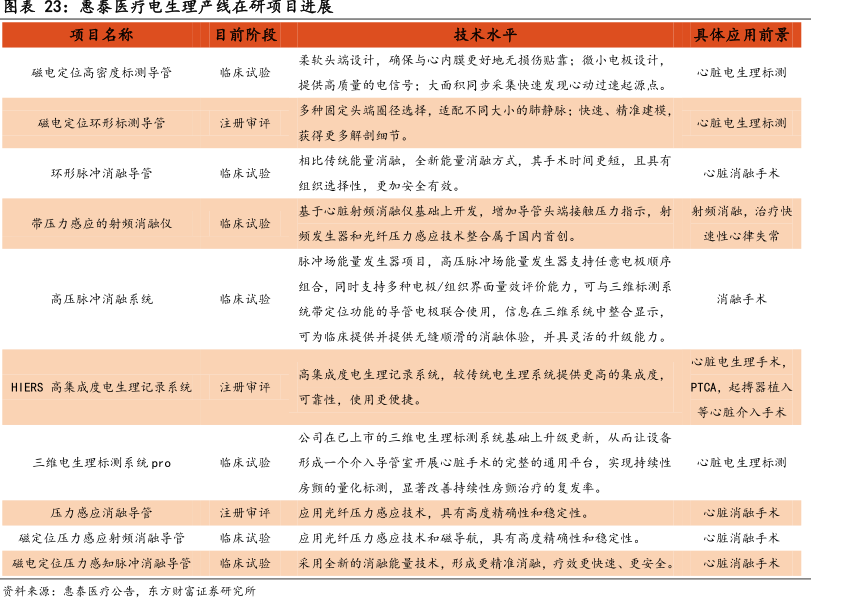 图表 23：惠泰医疗电生理产线在研项目进展

| 项目名称 | 目前阶段 | 技术水平 | 具体应用前景 |
|---|---|---|---|
| 磁电定位高密度标测导管 | 临床试验 | 柔软头端设计，确保与心内膜更好地无损伤贴靠；微小电极设计，提供高质量的电信号；大面积同步采集快速发现心动过速起源点。 | 心脏电生理标测 |
| 磁电定位环形标测导管 | 注册审评 | 多种固定头端圈径选择，适配不同大小的肺静脉；快速、精准建模，获得更多解剖细节。 | 心脏电生理标测 |
| 环形脉冲消融导管 | 临床试验 | 相比传统能量消融，全新能量消融方式，其手术时间更短，且具有组织选择性，更加安全有效。 | 心脏消融手术 |
| 带压力感应的射频消融仪 | 临床试验 | 基于心脏射频消融仪基础上开发，增加导管头端接触压力指示，射频发生器和光纤压力感应技术整合属于国内首创。 | 射频消融，治疗快速性心律失常 |
| 高压脉冲消融系统 | 临床试验 | 脉冲场能量发生器项目，高压脉冲场能量发生器支持任意电极顺序组合，同时支持多种电极/组织界面量效评价能力，可与三维标测系统带定位功能的导管电极联合使用，信息在三维系统中整合显示，可为临床提供并提供无缝顺滑的消融体验，并具灵活的升级能力。 | 消融手术 |
| HIERS 高集成度电生理记录系统 | 注册审评 | 高集成度电生理记录系统，较传统电生理系统提供更高的集成度，可靠性，使用更便捷。 | 心脏电生理手术，PTCA，起搏器植入等心脏介入手术 |
| 三维电生理标测系统 pro | 临床试验 | 公司在已上市的三维电生理标测系统基础上升级更新，从而让设备形成一个介入导管室开展心脏手术的完整的通用平台，实现持续性房颤的量化标测，显著改善持续性房颤治疗的复发率。 | 心脏电生理标测 |
| 压力感应消融导管 | 注册审评 | 应用光纤压力感应技术，具有高度精确性和稳定性。 | 心脏消融手术 |
| 磁定位压力感应射频消融导管 | 临床试验 | 应用光纤压力感应技术和磁导航，具有高度精确性和稳定性。 | 心脏消融手术 |
| 磁电定位压力感知脉冲消融导管 | 临床试验 | 采用全新的消融能量技术，形成更精准消融，疗效更快速、更安全。 | 心脏消融手术 |

资料来源：惠泰医疗公告，东方财富证券研究所